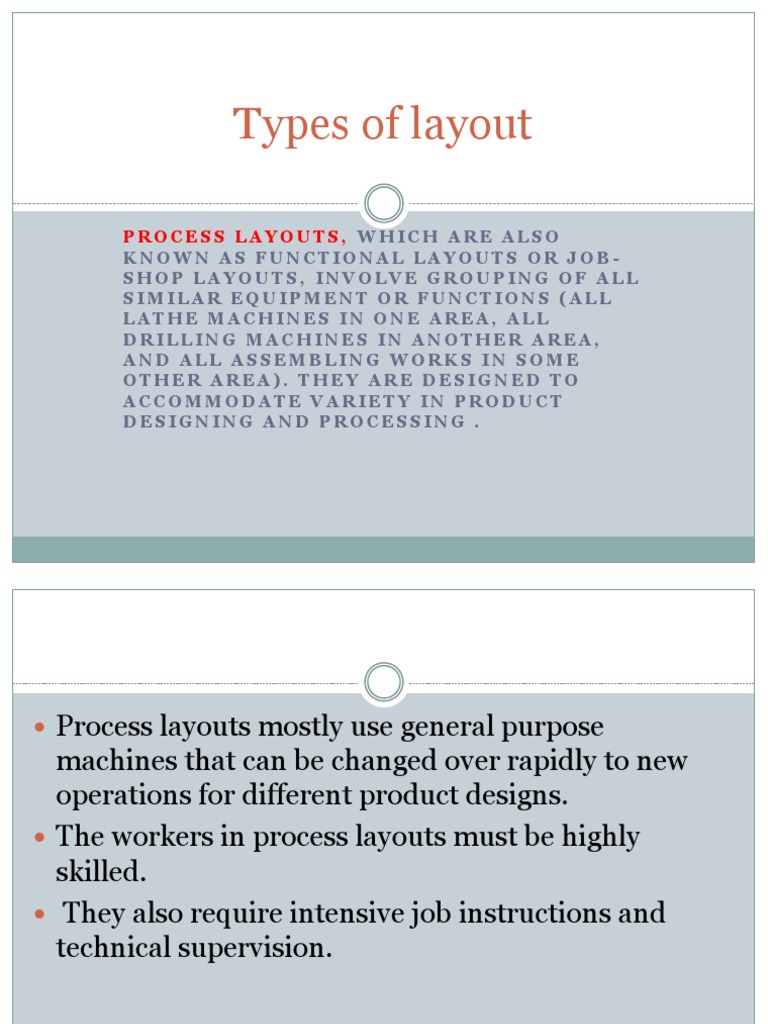 Types of layout

PROCESS LAYOUTS, WHICH ARE ALSO KNOWN AS FUNCTIONAL LAYOUTS OR JOB-SHOP LAYOUTS, INVOLVE GROUPING OF ALL SIMILAR EQUIPMENT OR FUNCTIONS (ALL LATHE MACHINES IN ONE AREA, ALL DRILLING MACHINES IN ANOTHER AREA, AND ALL ASSEMBLING WORKS IN SOME OTHER AREA). THEY ARE DESIGNED TO ACCOMMODATE VARIETY IN PRODUCT DESIGNING AND PROCESSING .

- Process layouts mostly use general purpose machines that can be changed over rapidly to new operations for different product designs.
- The workers in process layouts must be highly skilled.
- They also require intensive job instructions and technical supervision.